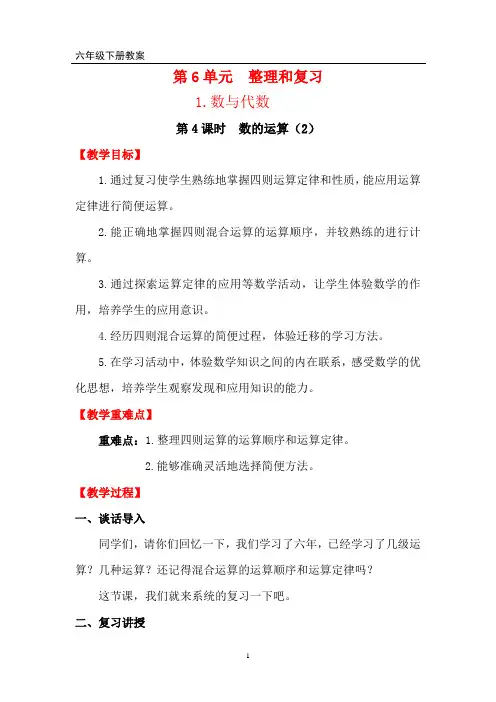 六年级下册教案

第 6 单元　整理和复习

1. 数与代数

第 4 课时　数的运算（2）

【教学目标】

1. 通过复习使学生熟练地掌握四则运算定律和性质，能应用运算定律进行简便运算。

2. 能正确地掌握四则混合运算的运算顺序，并较熟练的进行计算。

3. 通过探索运算定律的应用等数学活动，让学生体验数学的作用，培养学生的应用意识。

4. 经历四则混合运算的简便过程，体验迁移的学习方法。

5. 在学习活动中，体验数学知识之间的内在联系，感受数学的优化思想，培养学生观察发现和应用知识的能力。

【教学重难点】

重难点：1. 整理四则运算的运算顺序和运算定律。

2. 能够准确灵活地选择简便方法。

【教学过程】

一、谈话导入

同学们，请你们回忆一下，我们学习了六年，已经学习了几级运算？几种运算？还记得混合运算的运算顺序和运算定律吗？

这节课，我们就来系统的复习一下吧。

二、复习讲授

1